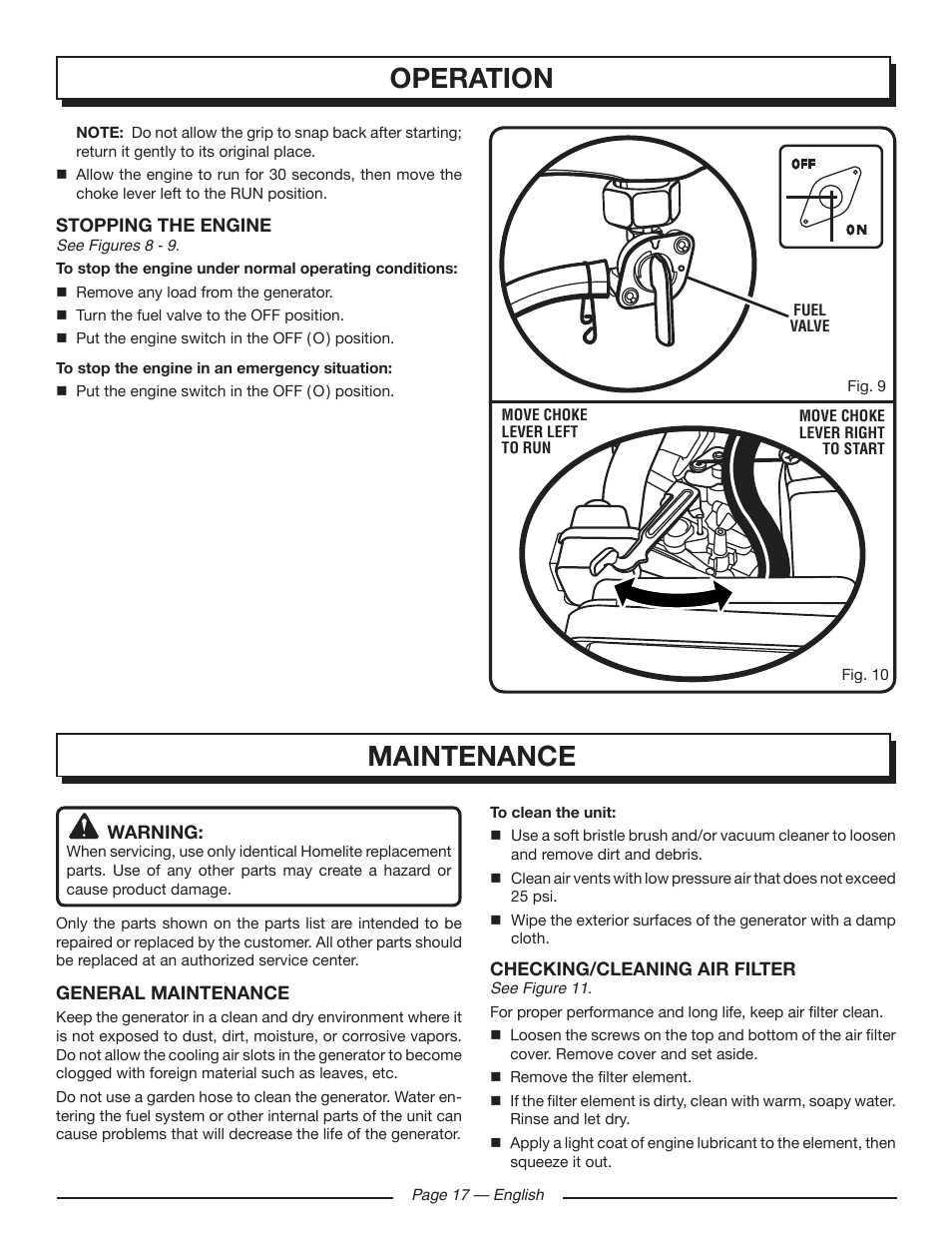 OPERATION

NOTE: Do not allow the grip to snap back after starting; return it gently to its original place.

■ Allow the engine to run for 30 seconds, then move the choke lever left to the RUN position.

STOPPING THE ENGINE
See Figures 8 - 9.

To stop the engine under normal operating conditions:

■ Remove any load from the generator.
■ Turn the fuel valve to the OFF position.
■ Put the engine switch in the OFF (O) position.

To stop the engine in an emergency situation:

■ Put the engine switch in the OFF (O) position.

OFF
ON
FUEL VALVE
Fig. 9

MOVE CHOKE LEVER LEFT TO RUN
MOVE CHOKE LEVER RIGHT TO START
Fig. 10

MAINTENANCE

WARNING:
When servicing, use only identical Homelite replacement parts. Use of any other parts may create a hazard or cause product damage.

Only the parts shown on the parts list are intended to be repaired or replaced by the customer. All other parts should be replaced at an authorized service center.

GENERAL MAINTENANCE

Keep the generator in a clean and dry environment where it is not exposed to dust, dirt, moisture, or corrosive vapors. Do not allow the cooling air slots in the generator to become clogged with foreign material such as leaves, etc.

Do not use a garden hose to clean the generator. Water entering the fuel system or other internal parts of the unit can cause problems that will decrease the life of the generator.

To clean the unit:

■ Use a soft bristle brush and/or vacuum cleaner to loosen and remove dirt and debris.
■ Clean air vents with low pressure air that does not exceed 25 psi.
■ Wipe the exterior surfaces of the generator with a damp cloth.

CHECKING/CLEANING AIR FILTER
See Figure 11.

For proper performance and long life, keep air filter clean.

■ Loosen the screws on the top and bottom of the air filter cover. Remove cover and set aside.
■ Remove the filter element.
■ If the filter element is dirty, clean with warm, soapy water. Rinse and let dry.
■ Apply a light coat of engine lubricant to the element, then squeeze it out.

Page 17 — English